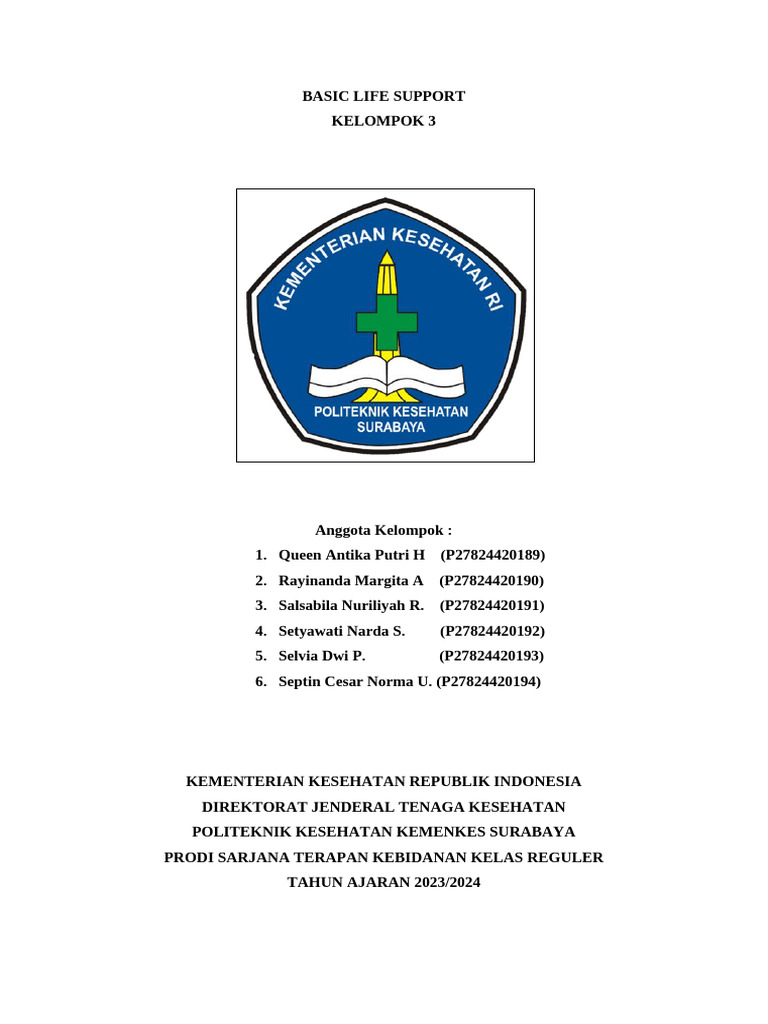 BASIC LIFE SUPPORT
KELOMPOK 3

KEMENTERIAN KESEHATAN RI
POLITEKNIK KESEHATAN SURABAYA

Anggota Kelompok :
1. Queen Antika Putri H (P27824420189)
2. Rayinanda Margita A (P27824420190)
3. Salsabila Nuriliyah R. (P27824420191)
4. Setyawati Narda S. (P27824420192)
5. Selvia Dwi P. (P27824420193)
6. Septin Cesar Norma U. (P27824420194)

KEMENTERIAN KESEHATAN REPUBLIK INDONESIA
DIREKTORAT JENDERAL TENAGA KESEHATAN
POLITEKNIK KESEHATAN KEMENKES SURABAYA
PRODI SARJANA TERAPAN KEBIDANAN KELAS REGULER
TAHUN AJARAN 2023/2024